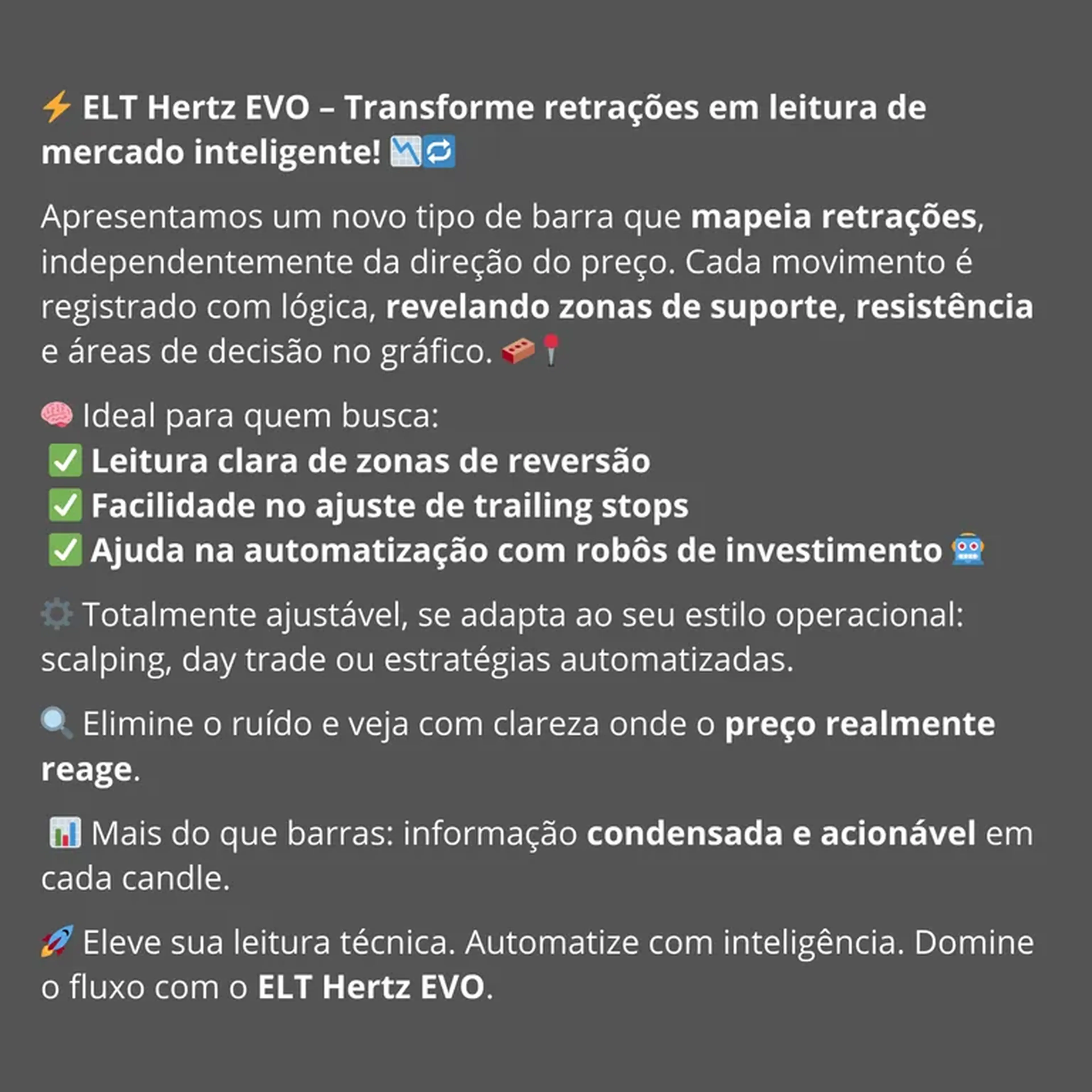 ⚡ ELT Hertz EVO – Transforme retrações em leitura de mercado inteligente! 📉🔁

Apresentamos um novo tipo de barra que mapeia retrações, independentemente da direção do preço. Cada movimento é registrado com lógica, revelando zonas de suporte, resistência e áreas de decisão no gráfico. 🧱📍

🧠 Ideal para quem busca:
✅ Leitura clara de zonas de reversão
✅ Facilidade no ajuste de trailing stops
✅ Ajuda na automatização com robôs de investimento 🤖

⚙️ Totalmente ajustável, se adapta ao seu estilo operacional: scalping, day trade ou estratégias automatizadas.

🔍 Elimine o ruído e veja com clareza onde o preço realmente reage.

📊 Mais do que barras: informação condensada e acionável em cada candle.

🚀 Eleve sua leitura técnica. Automatize com inteligência. Domine o fluxo com o ELT Hertz EVO.